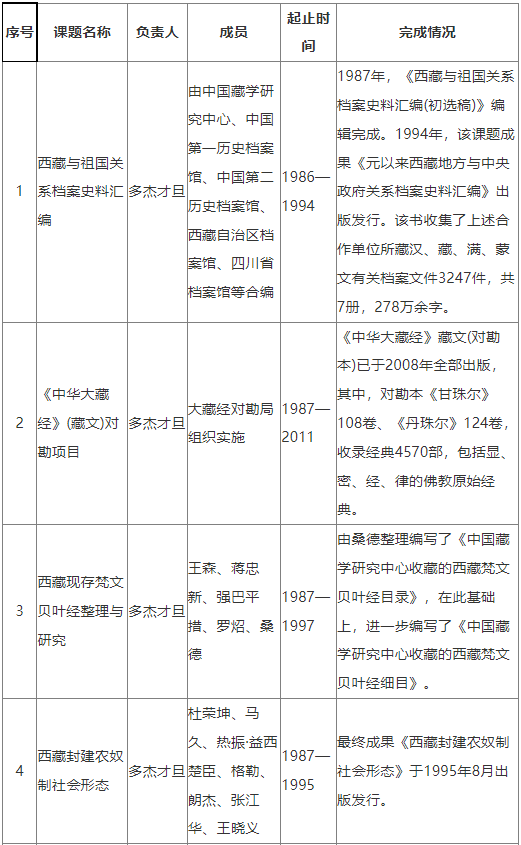 | 序号 | 课题名称 | 负责人 | 成员 | 起止时间 | 完成情况 |
|---|---|---|---|---|---|
| 1 | 西藏与祖国关系档案史料汇编 | 多杰才旦 | 由中国藏学研究中心、中国第一历史档案馆、中国第二历史档案馆、西藏自治区档案馆、四川省档案馆等合编 | 1986—1994 | 1987年，《西藏与祖国关系档案史料汇编(初选稿)》编辑完成。1994年，该课题成果《元以来西藏地方与中央政府关系档案史料汇编》出版发行。该书收集了上述合作单位所藏汉、藏、满、蒙文有关档案文件3247件，共7册，278万余字。 |
| 2 | 《中华大藏经》(藏文)对勘项目 | 多杰才旦 | 大藏经对勘局组织实施 | 1987—2011 | 《中华大藏经》藏文(对勘本)已于2008年全部出版，其中，对勘本《甘珠尔》108卷、《丹珠尔》124卷，收录经典4570部，包括显、密、经、律的佛教原始经典。 |
| 3 | 西藏现存梵文贝叶经整理与研究 | 多杰才旦 | 王森、蒋忠新、强巴平措、罗炤、桑德 | 1987—1997 | 由桑德整理编写了《中国藏学研究中心收藏的西藏梵文贝叶经目录》，在此基础上，进一步编写了《中国藏学研究中心收藏的西藏梵文贝叶经细目》。 |
| 4 | 西藏封建农奴制社会形态 | 多杰才旦 | 杜荣坤、马久、热振·益西楚臣、格勒、朗杰、张江华、王晓义 | 1987—1995 | 最终成果《西藏封建农奴制社会形态》于1995年8月出版发行。 |